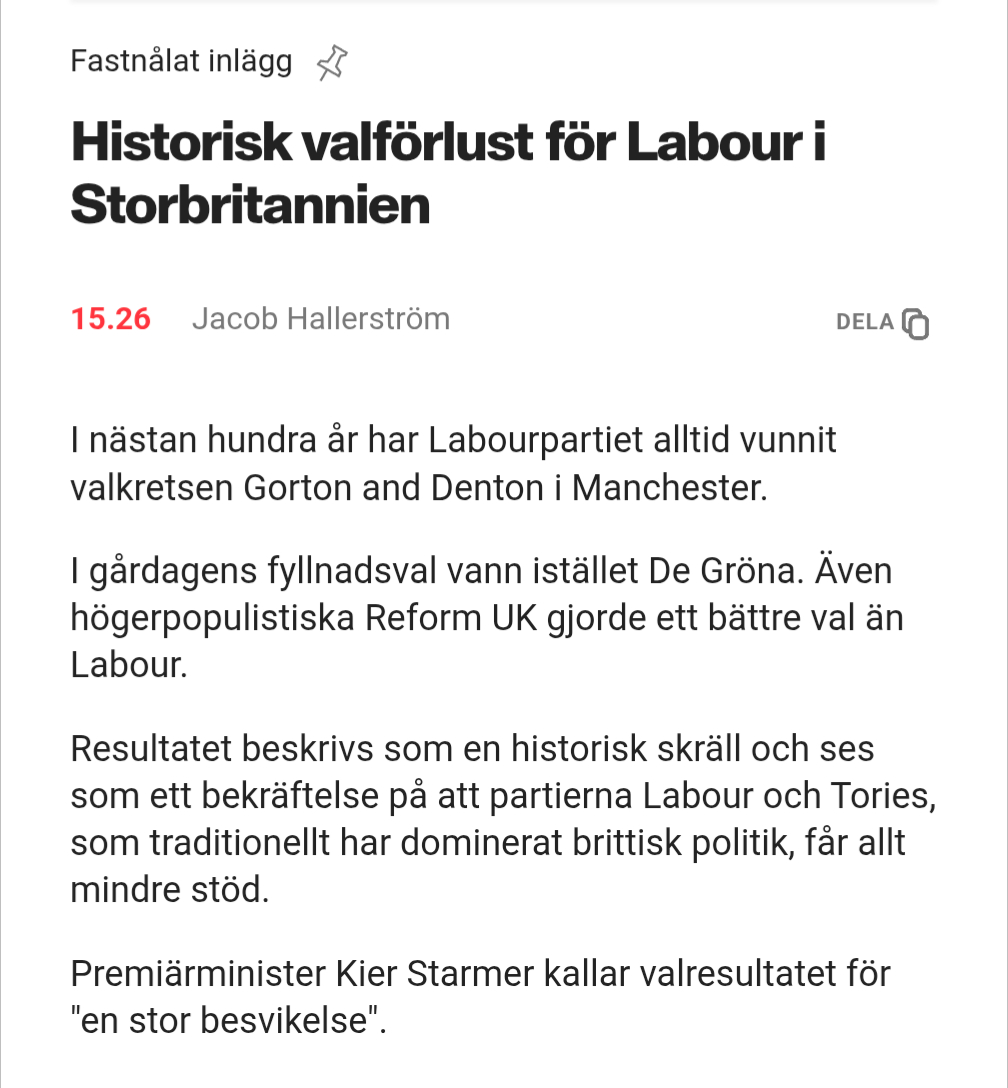 Fastnålat inlägg

Historisk valförlust för Labour i Storbritannien

15.26 Jacob Hallerström

DELA

I nästan hundra år har Labourpartiet alltid vunnit valkretsen Gorton and Denton i Manchester.

I gårdagens fyllnadsval vann istället De Gröna. Även högerpopulistiska Reform UK gjorde ett bättre val än Labour.

Resultatet beskrivs som en historisk skräll och ses som ett bekräftelse på att partierna Labour och Tories, som traditionellt har dominerat brittisk politik, får allt mindre stöd.

Premiärminister Kier Starmer kallar valresultatet för "en stor besvikelse".